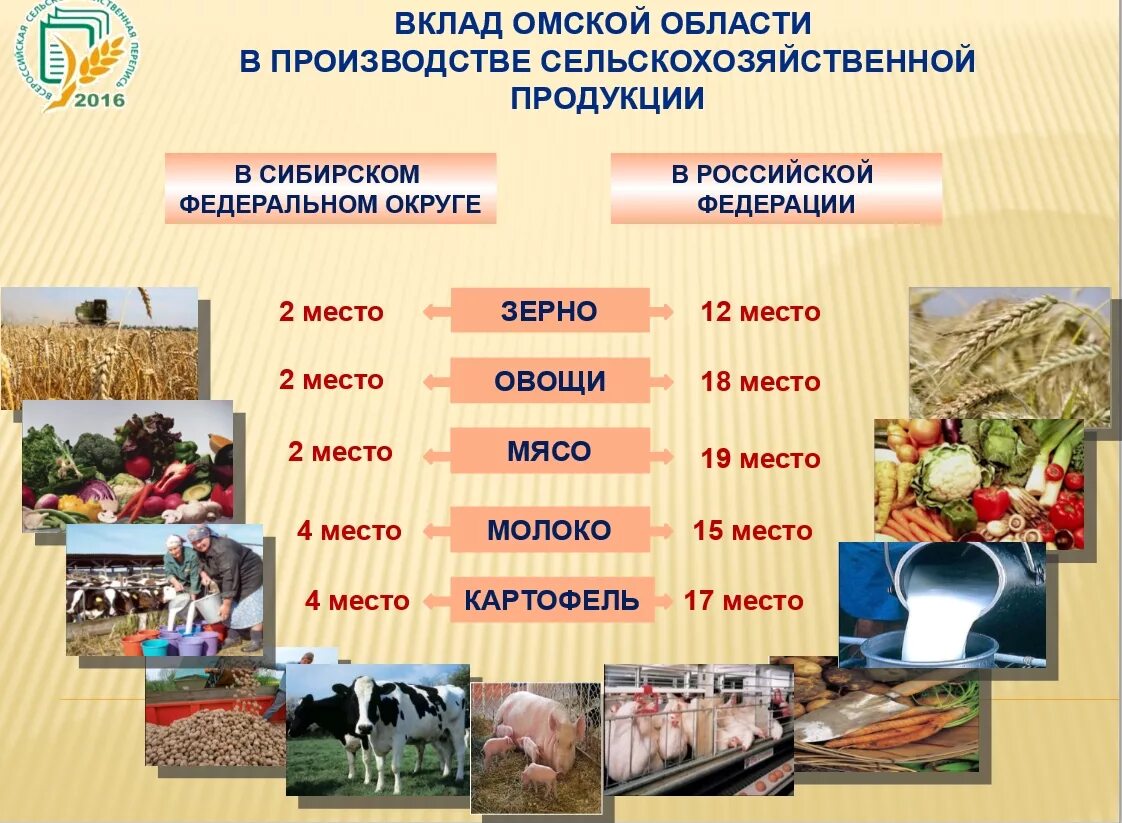 ВСЕРОССИЙСКАЯ СЕЛЬСКОХОЗЯЙСТВЕННАЯ ПЕРЕПИСЬ 2016

ВКЛАД ОМСКОЙ ОБЛАСТИ В ПРОИЗВОДСТВЕ СЕЛЬСКОХОЗЯЙСТВЕННОЙ ПРОДУКЦИИ

В СИБИРСКОМ ФЕДЕРАЛЬНОМ ОКРУГЕ

В РОССИЙСКОЙ ФЕДЕРАЦИИ

2 место ЗЕРНО 12 место

2 место ОВОЩИ 18 место

2 место МЯСО 19 место

4 место МОЛОКО 15 место

4 место КАРТОФЕЛЬ 17 место